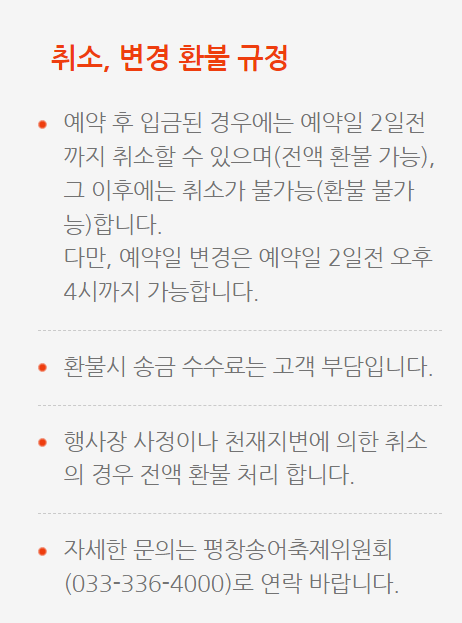 취소, 변경 환불 규정

• 예약 후 입금된 경우에는 예약일 2일전까지 취소할 수 있으며(전액 환불 가능), 그 이후에는 취소가 불가능(환불 불가능)합니다.
다만, 예약일 변경은 예약일 2일전 오후 4시까지 가능합니다.

• 환불시 송금 수수료는 고객 부담입니다.

• 행사장 사정이나 천재지변에 의한 취소의 경우 전액 환불 처리 합니다.

• 자세한 문의는 평창송어축제위원회 (033-336-4000)로 연락 바랍니다.